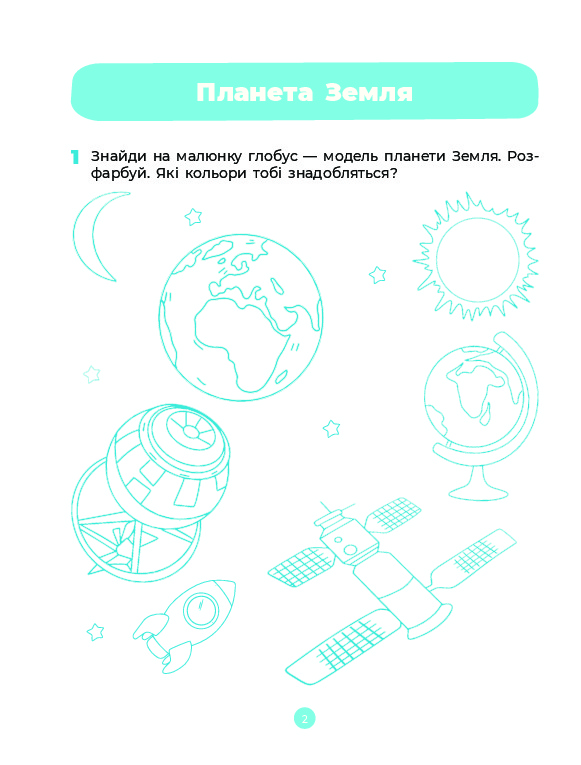 Планета Земля

1 Знайди на малюнку глобус — модель планети Земля. Розфарбуй. Які кольори тобі знадобляться?

2